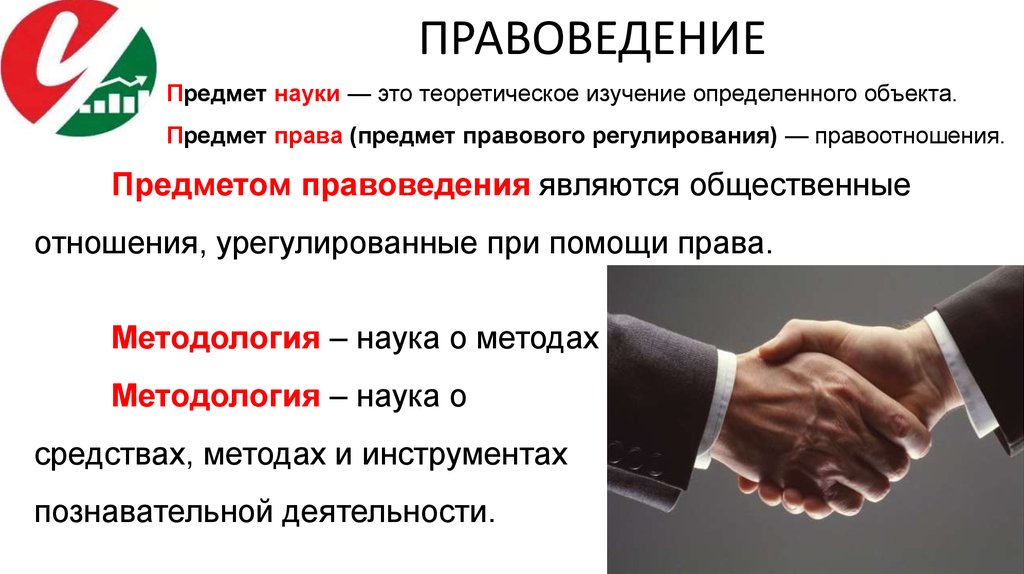 ПРАВОВЕДЕНИЕ

Предмет науки — это теоретическое изучение определенного объекта.

Предмет права (предмет правового регулирования) — правоотношения.

Предметом правоведения являются общественные отношения, урегулированные при помощи права.

Методология – наука о методах

Методология – наука о средствах, методах и инструментах познавательной деятельности.